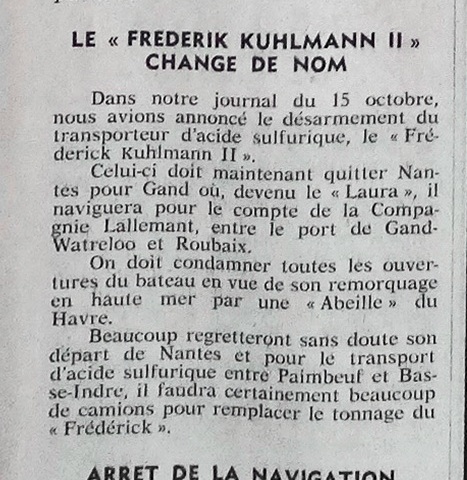 LE « FREDERIK KUHLMANN II » CHANGE DE NOM

Dans notre journal du 15 octobre, nous avions annoncé le désarmement du transporteur d'acide sulfurique, le « Fréderick Kuhlmann II ».

Celui-ci doit maintenant quitter Nantes pour Gand où, devenu le « Laura », il naviguera pour le compte de la Compagnie Lallemant, entre le port de Gand-Watreloo et Roubaix.

On doit condamner toutes les ouvertures du bateau en vue de son remorquage en haute mer par une « Abeille » du Havre.

Beaucoup regretteront sans doute son départ de Nantes et pour le transport d'acide sulfurique entre Paimbeuf et Basse-Indre, il faudra certainement beaucoup de camions pour remplacer le tonnage du « Frédérick ».

ARRET DE LA NAVIGATION